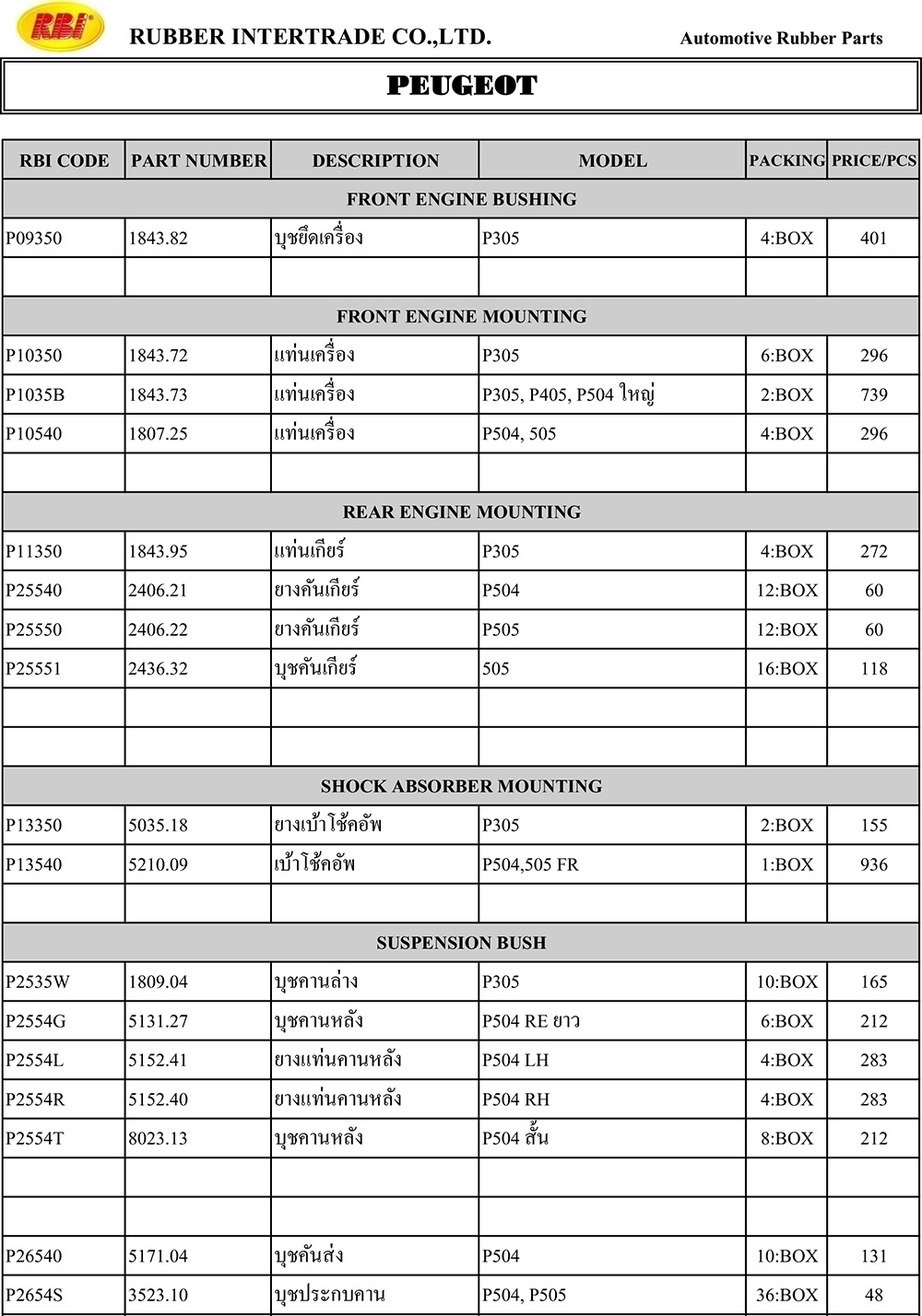 RBI RUBBER INTERTRADE CO.,LTD. Automotive Rubber Parts

PEUGEOT

| RBI CODE | PART NUMBER | DESCRIPTION | MODEL | PACKING | PRICE/PCS |
|---|---|---|---|---|---|
| FRONT ENGINE BUSHING | | | | | |
| P09350 | 1843.82 | บุชยึดเครื่อง | P305 | 4:BOX | 401 |
| | | | | | |
| FRONT ENGINE MOUNTING | | | | | |
| P10350 | 1843.72 | แท่นเครื่อง | P305 | 6:BOX | 296 |
| P1035B | 1843.73 | แท่นเครื่อง | P305, P405, P504 ใหญ่ | 2:BOX | 739 |
| P10540 | 1807.25 | แท่นเครื่อง | P504, 505 | 4:BOX | 296 |
| | | | | | |
| REAR ENGINE MOUNTING | | | | | |
| P11350 | 1843.95 | แท่นเกียร์ | P305 | 4:BOX | 272 |
| P25540 | 2406.21 | ยางคันเกียร์ | P504 | 12:BOX | 60 |
| P25550 | 2406.22 | ยางคันเกียร์ | P505 | 12:BOX | 60 |
| P25551 | 2436.32 | บุชคันเกียร์ | 505 | 16:BOX | 118 |
| | | | | | |
| | | | | | |
| SHOCK ABSORBER MOUNTING | | | | | |
| P13350 | 5035.18 | ยางเบ้าโช้คอัพ | P305 | 2:BOX | 155 |
| P13540 | 5210.09 | เบ้าโช้คอัพ | P504,505 FR | 1:BOX | 936 |
| | | | | | |
| SUSPENSION BUSH | | | | | |
| P2535W | 1809.04 | บุชคานล่าง | P305 | 10:BOX | 165 |
| P2554G | 5131.27 | บุชคานหลัง | P504 RE ยาว | 6:BOX | 212 |
| P2554L | 5152.41 | ยางแท่นคานหลัง | P504 LH | 4:BOX | 283 |
| P2554R | 5152.40 | ยางแท่นคานหลัง | P504 RH | 4:BOX | 283 |
| P2554T | 8023.13 | บุชคานหลัง | P504 สั้น | 8:BOX | 212 |
| | | | | | |
| | | | | | |
| P26540 | 5171.04 | บุชคันส่ง | P504 | 10:BOX | 131 |
| P2654S | 3523.10 | บุชประกบคาน | P504, P505 | 36:BOX | 48 |